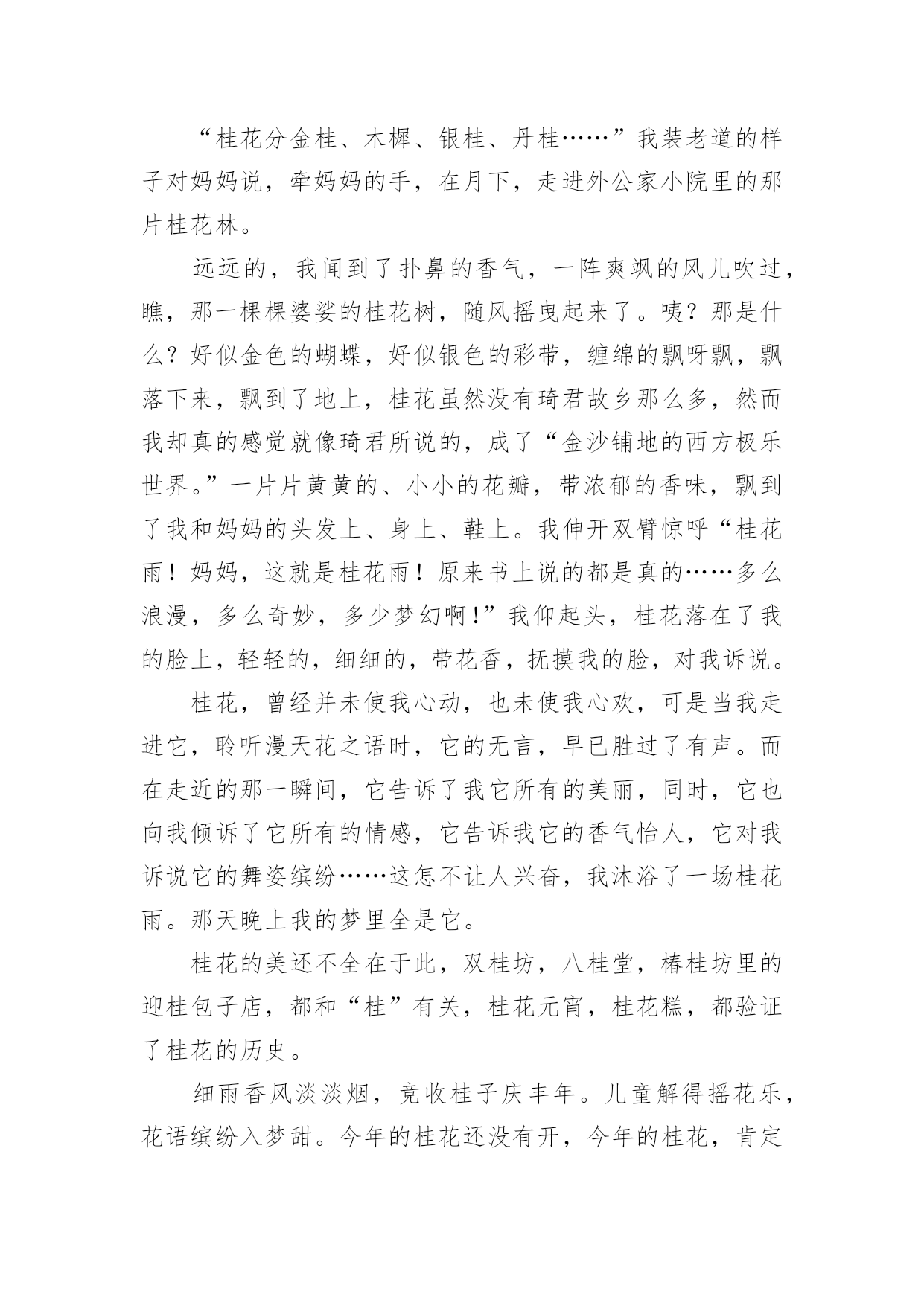 “桂花分金桂、木樨、银桂、丹桂……”我装老道的样子对妈妈说，牵妈妈的手，在月下，走进外公家小院里的那片桂花林。

远远的，我闻到了扑鼻的香气，一阵爽飒的风儿吹过，瞧，那一棵棵婆娑的桂花树，随风摇曳起来了。咦？那是什么？好似金色的蝴蝶，好似银色的彩带，缠绵的飘呀飘，飘落下来，飘到了地上，桂花虽然没有琦君故乡那么多，然而我却真的感觉就像琦君所说的，成了“金沙铺地的西方极乐世界。”一片片黄黄的、小小的花瓣，带浓郁的香味，飘到了我和妈妈的头发上、身上、鞋上。我伸开双臂惊呼“桂花雨！妈妈，这就是桂花雨！原来书上说的都是真的……多么浪漫，多么奇妙，多少梦幻啊！”我仰起头，桂花落在了我的脸上，轻轻的，细细的，带花香，抚摸我的脸，对我诉说。

桂花，曾经并未使我心动，也未使我心欢，可是当我走进它，聆听漫天花之语时，它的无言，早已胜过了有声。而在走近的那一瞬间，它告诉了我它所有的美丽，同时，它也向我倾诉了它所有的情感，它告诉我它的香气怡人，它对我诉说它的舞姿缤纷……这怎不让人兴奋，我沐浴了一场桂花雨。那天晚上我的梦里全是它。

桂花的美还不全在于此，双桂坊，八桂堂，椿桂坊里的迎桂包子店，都和“桂”有关，桂花元宵，桂花糕，都验证了桂花的历史。

细雨香风淡淡烟，竞收桂子庆丰年。儿童解得摇花乐，花语缤纷入梦甜。今年的桂花还没有开，今年的桂花，肯定